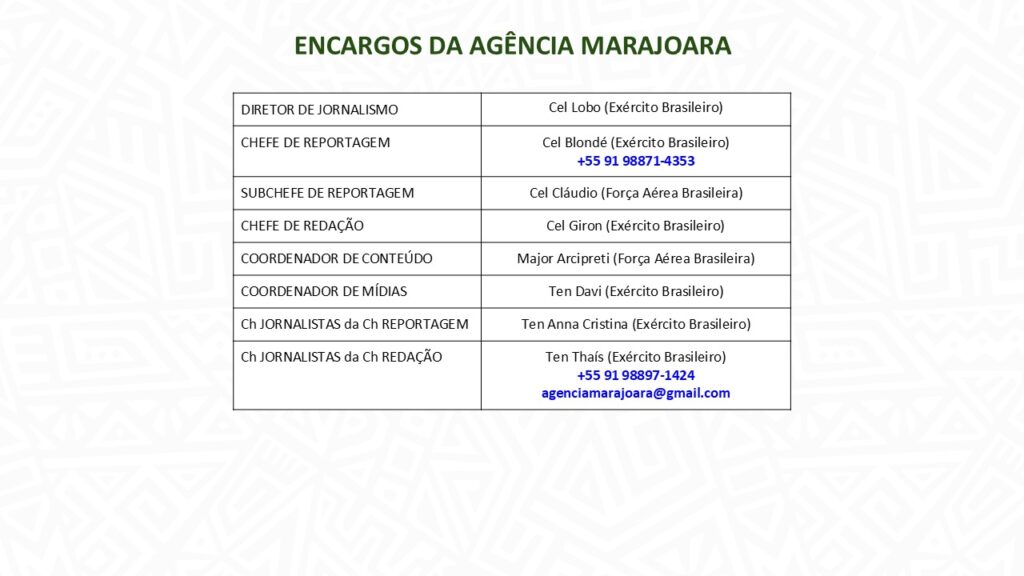 ENCARGOS DA AGÊNCIA MARAJOARA

| | |
|---|---|
| DIRETOR DE JORNALISMO | Cel Lobo (Exército Brasileiro) |
| CHEFE DE REPORTAGEM | Cel Blondé (Exército Brasileiro) +55 91 98871-4353 |
| SUBCHEFE DE REPORTAGEM | Cel Cláudio (Força Aérea Brasileira) |
| CHEFE DE REDAÇÃO | Cel Giron (Exército Brasileiro) |
| COORDENADOR DE CONTEÚDO | Major Arcipreti (Força Aérea Brasileira) |
| COORDENADOR DE MÍDIAS | Ten Davi (Exército Brasileiro) |
| Ch JORNALISTAS da Ch REPORTAGEM | Ten Anna Cristina (Exército Brasileiro) |
| Ch JORNALISTAS da Ch REDAÇÃO | Ten Thaís (Exército Brasileiro) +55 91 98897-1424 agenciamarajoara@gmail.com |